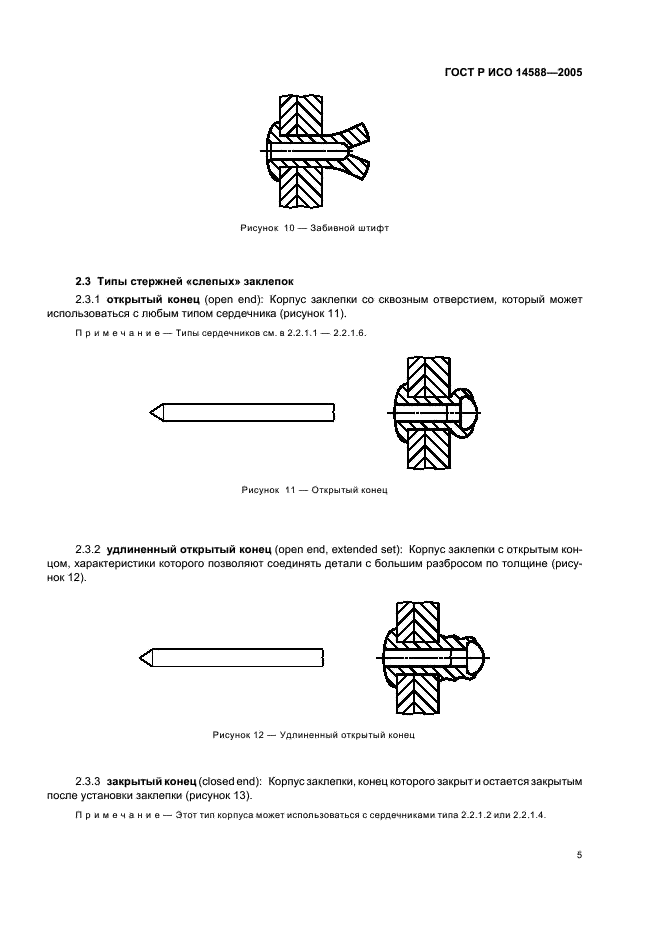 ГОСТ Р ИСО 14588—2005

Рисунок 10 — Забивной штифт

2.3 Типы стержней «слепых» заклепок

2.3.1 открытый конец (open end): Корпус заклепки со сквозным отверстием, который может использоваться с любым типом сердечника (рисунок 11).

Примечание — Типы сердечников см. в 2.2.1.1 — 2.2.1.6.

Рисунок 11 — Открытый конец

2.3.2 удлиненный открытый конец (open end, extended set): Корпус заклепки с открытым концом, характеристики которого позволяют соединять детали с большим разбросом по толщине (рисунок 12).

Рисунок 12 — Удлиненный открытый конец

2.3.3 закрытый конец (closed end): Корпус заклепки, конец которого закрыт и остается закрытым после установки заклепки (рисунок 13).

Примечание — Этот тип корпуса может использоваться с сердечниками типа 2.2.1.2 или 2.2.1.4.

5